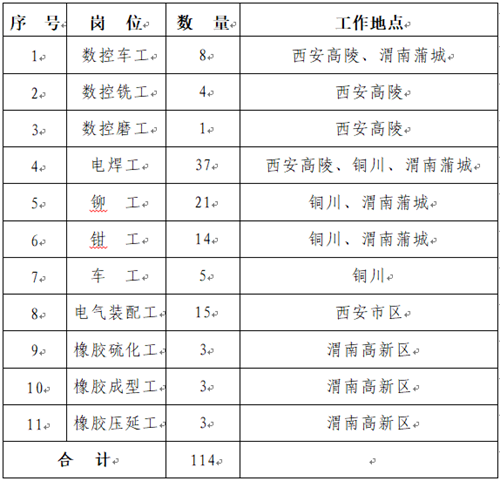 | 序 号 | 岗 位 | 数 量 | 工作地点 |
|---|---|---|---|
| 1 | 数控车工 | 8 | 西安高陵、渭南蒲城 |
| 2 | 数控铣工 | 4 | 西安高陵 |
| 3 | 数控磨工 | 1 | 西安高陵 |
| 4 | 电焊工 | 37 | 西安高陵、铜川、渭南蒲城 |
| 5 | 铆 工 | 21 | 铜川、渭南蒲城 |
| 6 | 钳 工 | 14 | 铜川、渭南蒲城 |
| 7 | 车 工 | 5 | 铜川 |
| 8 | 电气装配工 | 15 | 西安市区 |
| 9 | 橡胶硫化工 | 3 | 渭南高新区 |
| 10 | 橡胶成型工 | 3 | 渭南高新区 |
| 11 | 橡胶压延工 | 3 | 渭南高新区 |
| 合 计 | | 114 | |